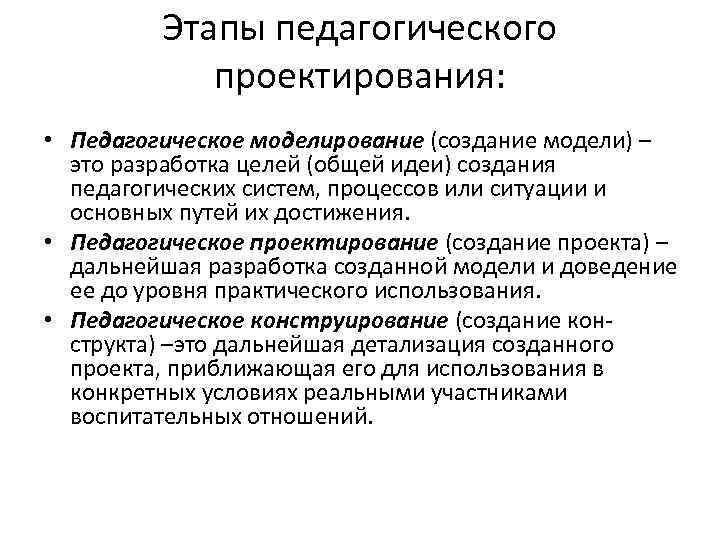 Этапы педагогического проектирования:

• Педагогическое моделирование (создание модели) – это разработка целей (общей идеи) создания педагогических систем, процессов или ситуации и основных путей их достижения.
• Педагогическое проектирование (создание проекта) – дальнейшая разработка созданной модели и доведение ее до уровня практического использования.
• Педагогическое конструирование (создание конструкта) –это дальнейшая детализация созданного проекта, приближающая его для использования в конкретных условиях реальными участниками воспитательных отношений.